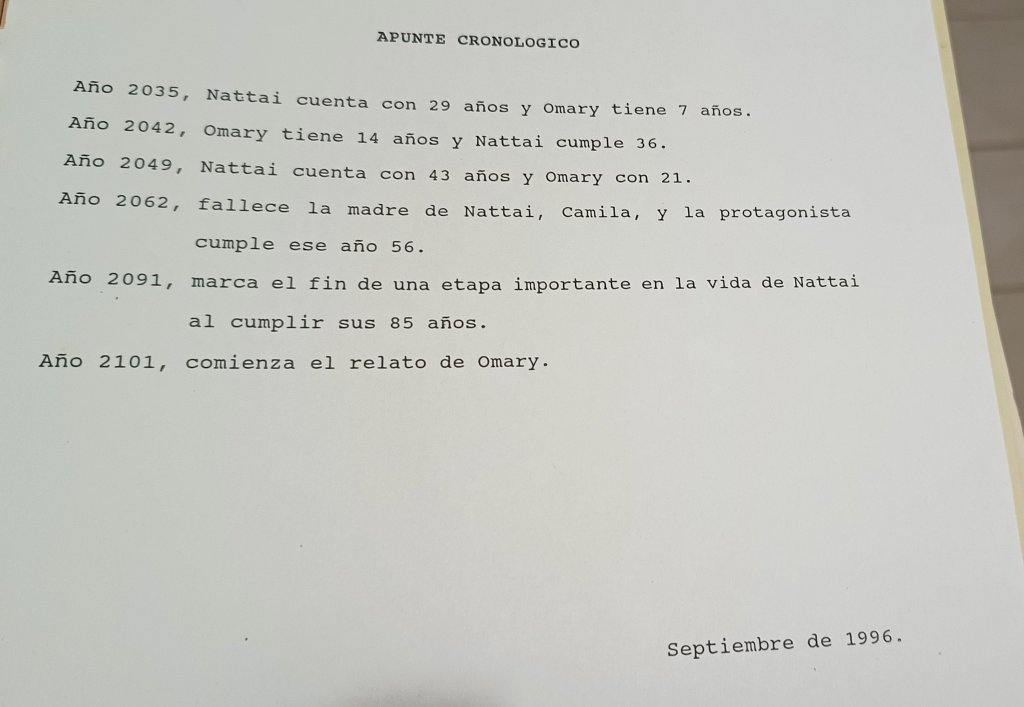 APUNTE CRONOLOGICO

Año 2035, Nattai cuenta con 29 años y Omary tiene 7 años.

Año 2042, Omary tiene 14 años y Nattai cumple 36.

Año 2049, Nattai cuenta con 43 años y Omary con 21.

Año 2062, fallece la madre de Nattai, Camila, y la protagonista cumple ese año 56.

Año 2091, marca el fin de una etapa importante en la vida de Nattai al cumplir sus 85 años.

Año 2101, comienza el relato de Omary.

Septiembre de 1996.